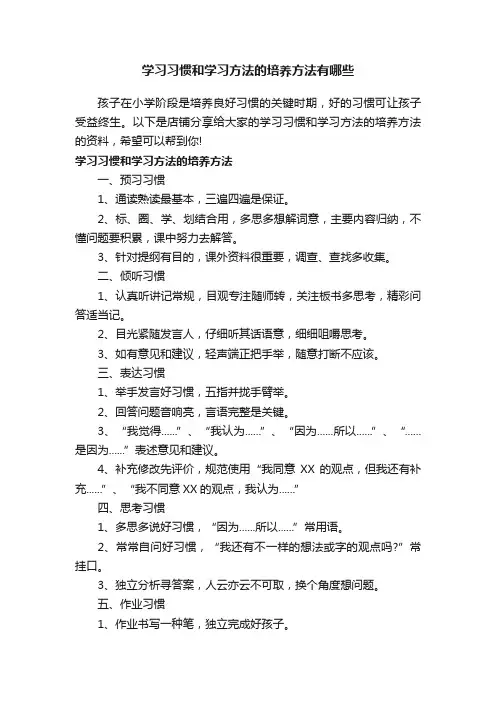 学习习惯和学习方法的培养方法有哪些

孩子在小学阶段是培养良好习惯的关键时期，好的习惯可让孩子受益终生。以下是店铺分享给大家的学习习惯和学习方法的培养方法的资料，希望可以帮到你!

学习习惯和学习方法的培养方法

一、预习习惯

1、通读熟读最基本，三遍四遍是保证。

2、标、圈、学、划结合用，多思多想解词意，主要内容归纳，不懂问题要积累，课中努力去解答。

3、针对提纲有目的，课外资料很重要，调查、查找多收集。

二、倾听习惯

1、认真听讲记常规，目观专注随师转，关注板书多思考，精彩问答适当记。

2、目光紧随发言人，仔细听其话语意，细细咀嚼思考。

3、如有意见和建议，轻声端正把手举，随意打断不应该。

三、表达习惯

1、举手发言好习惯，五指并拢手臂举。

2、回答问题音响亮，言语完整是关键。

3、“我觉得……”、“我认为……”、“因为……所以……”、“……是因为……”表述意见和建议。

4、补充修改先评价，规范使用“我同意 XX 的观点，但我还有补充……”、“我不同意 XX 的观点，我认为……”

四、思考习惯

1、多思多说好习惯，“因为……所以……”常用语。

2、常常自问好习惯，“我还有不一样的想法或字的观点吗?”常挂口。

3、独立分析寻答案，人云亦云不可取，换个角度想问题。

五、作业习惯

1、作业书写一种笔，独立完成好孩子。